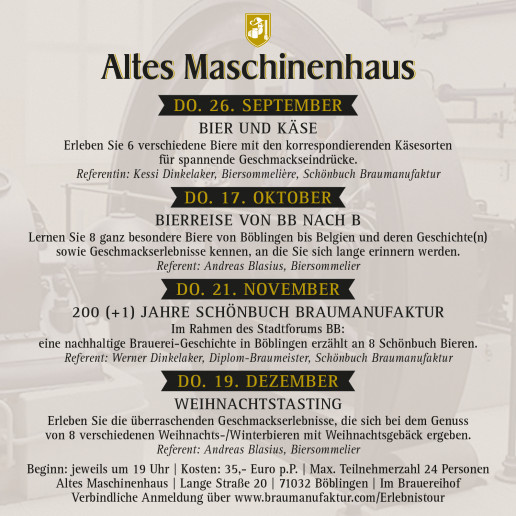 Altes Maschinenhaus

DO. 26. SEPTEMBER

BIER UND KÄSE

Erleben Sie 6 verschiedene Biere mit den korrespondierenden Käsesorten für spannende Geschmackseindrücke.

Referentin: Kessi Dinkelaker, Biersommelière, Schönbuch Braumanufaktur

DO. 17. OKTOBER

BIERREISE VON BB NACH B

Lernen Sie 8 ganz besondere Biere von Böblingen bis Belgien und deren Geschichte(n) sowie Geschmackserlebnisse kennen, an die Sie sich lange erinnern werden.

Referent: Andreas Blasius, Biersommelier

DO. 21. NOVEMBER

200 (+1) JAHRE SCHÖNBUCH BRAUMANUFAKTUR

Im Rahmen des Stadtforums BB: eine nachhaltige Brauerei-Geschichte in Böblingen erzählt an 8 Schönbuch Bieren.

Referent: Werner Dinkelaker, Diplom-Braumeister, Schönbuch Braumanufaktur

DO. 19. DEZEMBER

WEIHNACHTSTASTING

Erleben Sie die überraschenden Geschmackserlebnisse, die sich bei dem Genuss von 8 verschiedenen Weihnachts-/Winterbieren mit Weihnachtsgebäck ergeben.

Referent: Andreas Blasius, Biersommelier

Beginn: jeweils um 19 Uhr | Kosten: 35,- Euro p.P. | Max. Teilnehmerzahl 24 Personen
Altes Maschinenhaus | Lange Straße 20 | 71032 Böblingen | Im Brauereihof
Verbindliche Anmeldung über www.braumanufaktur.com/Erlebnistour